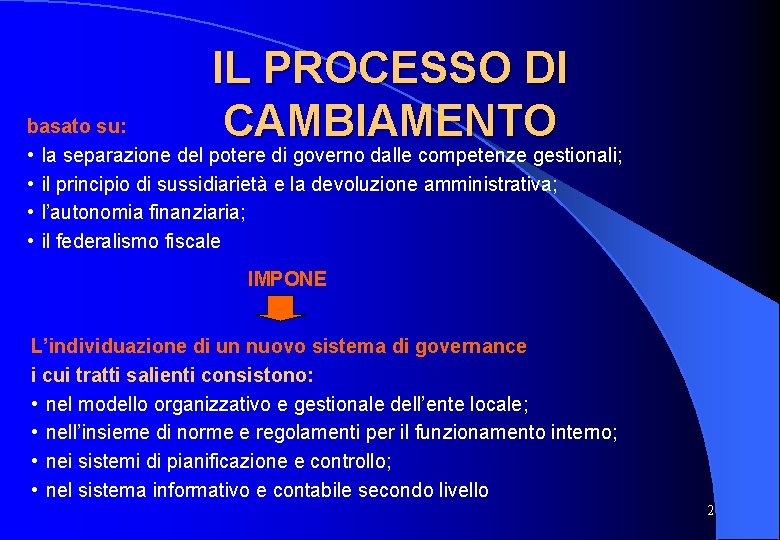 IL PROCESSO DI CAMBIAMENTO

basato su:
• la separazione del potere di governo dalle competenze gestionali;
• il principio di sussidiarietà e la devoluzione amministrativa;
• l'autonomia finanziaria;
• il federalismo fiscale

IMPONE

L'individuazione di un nuovo sistema di governance i cui tratti salienti consistono:
• nel modello organizzativo e gestionale dell'ente locale;
• nell'insieme di norme e regolamenti per il funzionamento interno;
• nei sistemi di pianificazione e controllo;
• nel sistema informativo e contabile secondo livello

2